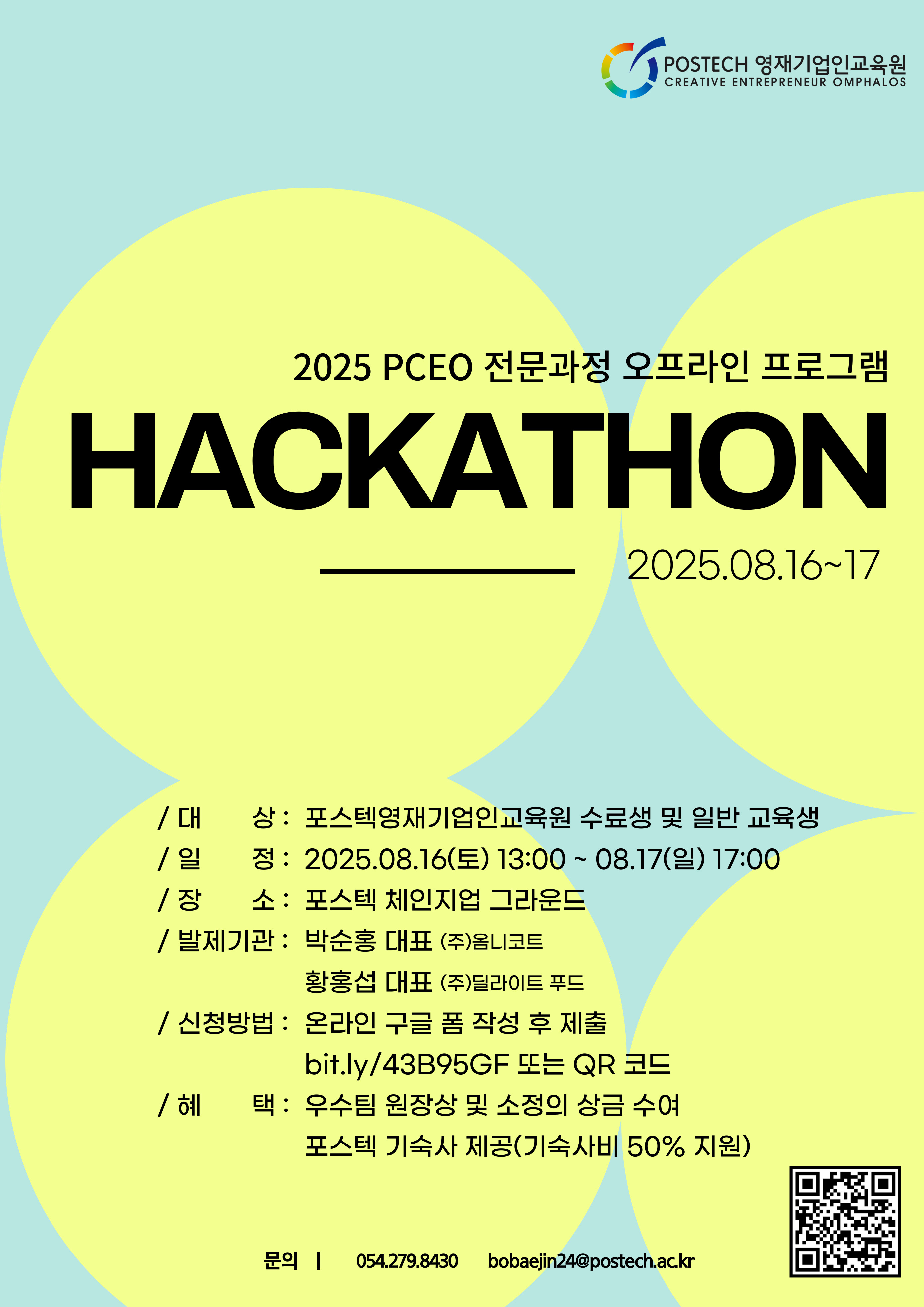 POSTECH 영재기업인교육원
CREATIVE ENTREPRENEUR OMPHALOS

2025 PCEO 전문과정 오프라인 프로그램

HACKATHON

2025.08.16~17

/ 대 상 : 포스텍영재기업인교육원 수료생 및 일반 교육생
/ 일 정 : 2025.08.16(토) 13:00 ~ 08.17(일) 17:00
/ 장 소 : 포스텍 체인지업 그라운드
/ 발제기관 : 박순홍 대표 (주)옴니코트
황홍섭 대표 (주)딜라이트 푸드
/ 신청방법 : 온라인 구글 폼 작성 후 제출
bit.ly/43B95GF 또는 QR 코드
/ 혜 택 : 우수팀 원장상 및 소정의 상금 수여
포스텍 기숙사 제공(기숙사비 50% 지원)

문의 | 054.279.8430 bobaejin24@postech.ac.kr